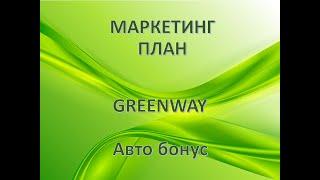 МАРКЕТИНГ ПЛАН

GREENWAY

Авто бонус